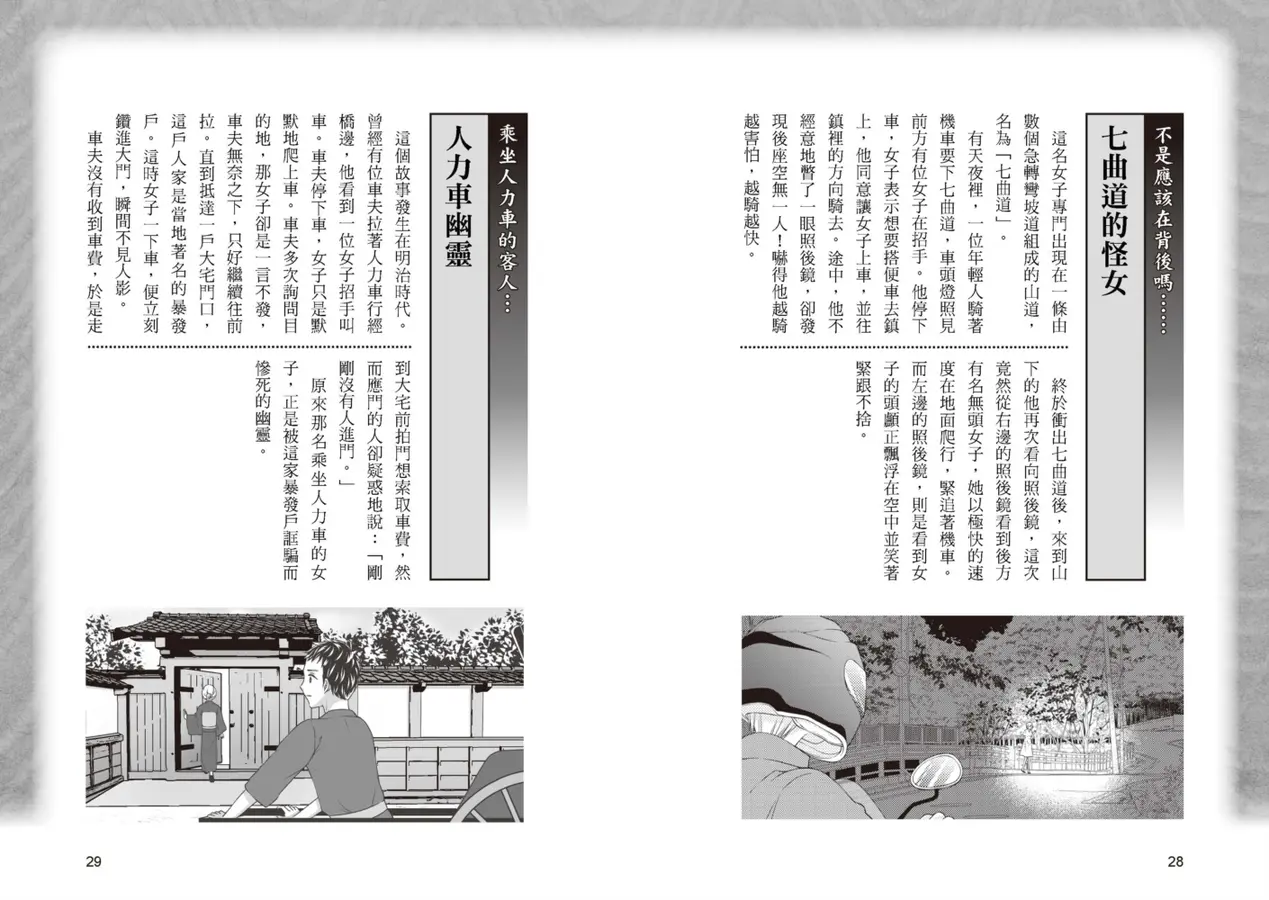 不是應該在背後嗎……

七曲道的怪女

這名女子專門出現在一條由數個急轉彎坡道組成的山道，名為「七曲道」。

有天夜裡，一位年輕人騎著機車要下七曲道，車頭燈照見前方有位女子在招手。他停下車，女子表示想要搭便車去鎮上，他同意讓女子上車，並往鎮裡的方向騎去。途中，他不經意地瞥了一眼照後鏡，卻發現後座空無一人！嚇得他越騎越害怕，越騎越快。

終於衝出七曲道後，來到山下的他再次看向照後鏡，這次竟然從右邊的照後鏡看到後方有名無頭女子，她以極快的速度在地面爬行，緊追著機車。而左邊的照後鏡，則是看到女子的頭顱正飄浮在空中並笑著緊跟不捨。

28

乘坐人力車的客人…

人力車幽靈

這個故事發生在明治時代。曾經有位車夫拉著人力車行經橋邊，他看到一位女子招手叫車。車夫停下車，女子只是默默地爬上車。車夫多次詢問目的地，那女子卻是一言不發，車夫無奈之下，只好繼續往前拉。直到抵達一戶大宅門口，這戶人家是當地著名的暴發戶。這時女子一下車，便立刻鑽進大門，瞬間不見人影。

車夫沒有收到車費，於是走到大宅前拍門想索取車費，然而應門的人卻疑惑地說：「剛剛沒有人進門。」

原來那名乘坐人力車的女子，正是被這家暴發戶誆騙而慘死的幽靈。

29